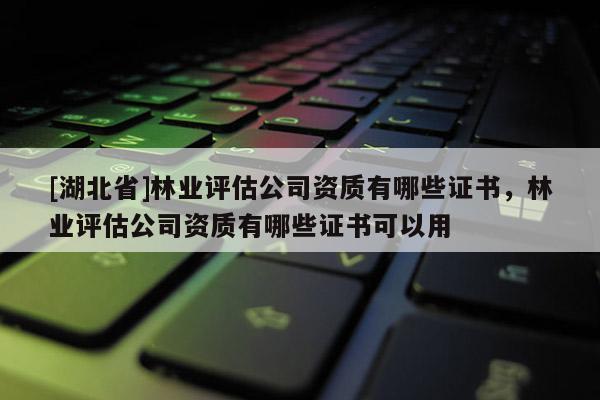 [湖北省]林业评估公司资质有哪些证书，林业评估公司资质有哪些证书可以用